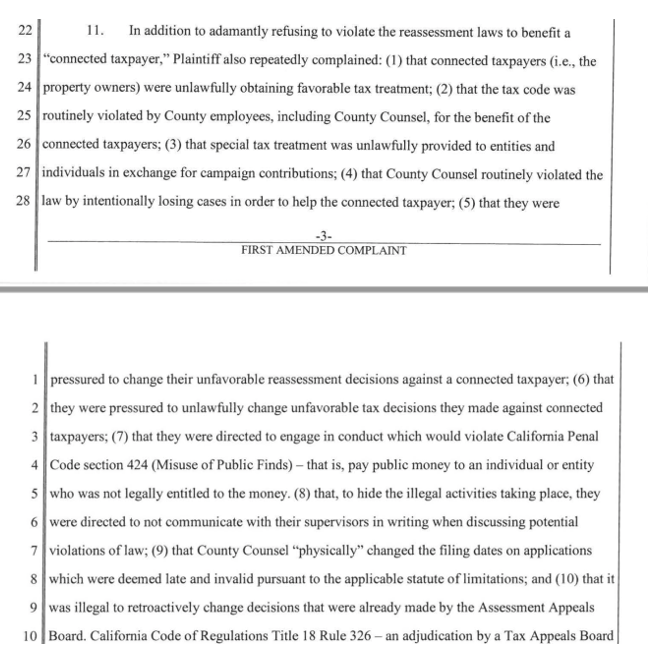 22 11. In addition to adamantly refusing to violate the reassessment laws to benefit a
23 "connected taxpayer," Plaintiff also repeatedly complained: (1) that connected taxpayers (i.e., the
24 property owners) were unlawfully obtaining favorable tax treatment; (2) that the tax code was
25 routinely violated by County employees, including County Counsel, for the benefit of the
26 connected taxpayers; (3) that special tax treatment was unlawfully provided to entities and
27 individuals in exchange for campaign contributions; (4) that County Counsel routinely violated the
28 law by intentionally losing cases in order to help the connected taxpayer; (5) that they were

-3-
FIRST AMENDED COMPLAINT

1 pressured to change their unfavorable reassessment decisions against a connected taxpayer; (6) that
2 they were pressured to unlawfully change unfavorable tax decisions they made against connected
3 taxpayers; (7) that they were directed to engage in conduct which would violate California Penal
4 Code section 424 (Misuse of Public Finds) – that is, pay public money to an individual or entity
5 who was not legally entitled to the money. (8) that, to hide the illegal activities taking place, they
6 were directed to not communicate with their supervisors in writing when discussing potential
7 violations of law; (9) that County Counsel "physically" changed the filing dates on applications
8 which were deemed late and invalid pursuant to the applicable statute of limitations; and (10) that it
9 was illegal to retroactively change decisions that were already made by the Assessment Appeals
10 Board. California Code of Regulations Title 18 Rule 326 – an adjudication by a Tax Appeals Board